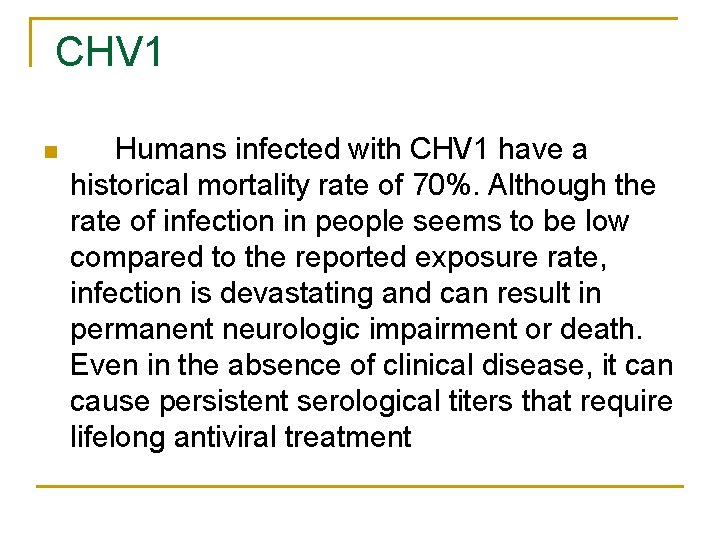 CHV1

Humans infected with CHV1 have a historical mortality rate of 70%. Although the rate of infection in people seems to be low compared to the reported exposure rate, infection is devastating and can result in permanent neurologic impairment or death. Even in the absence of clinical disease, it can cause persistent serological titers that require lifelong antiviral treatment